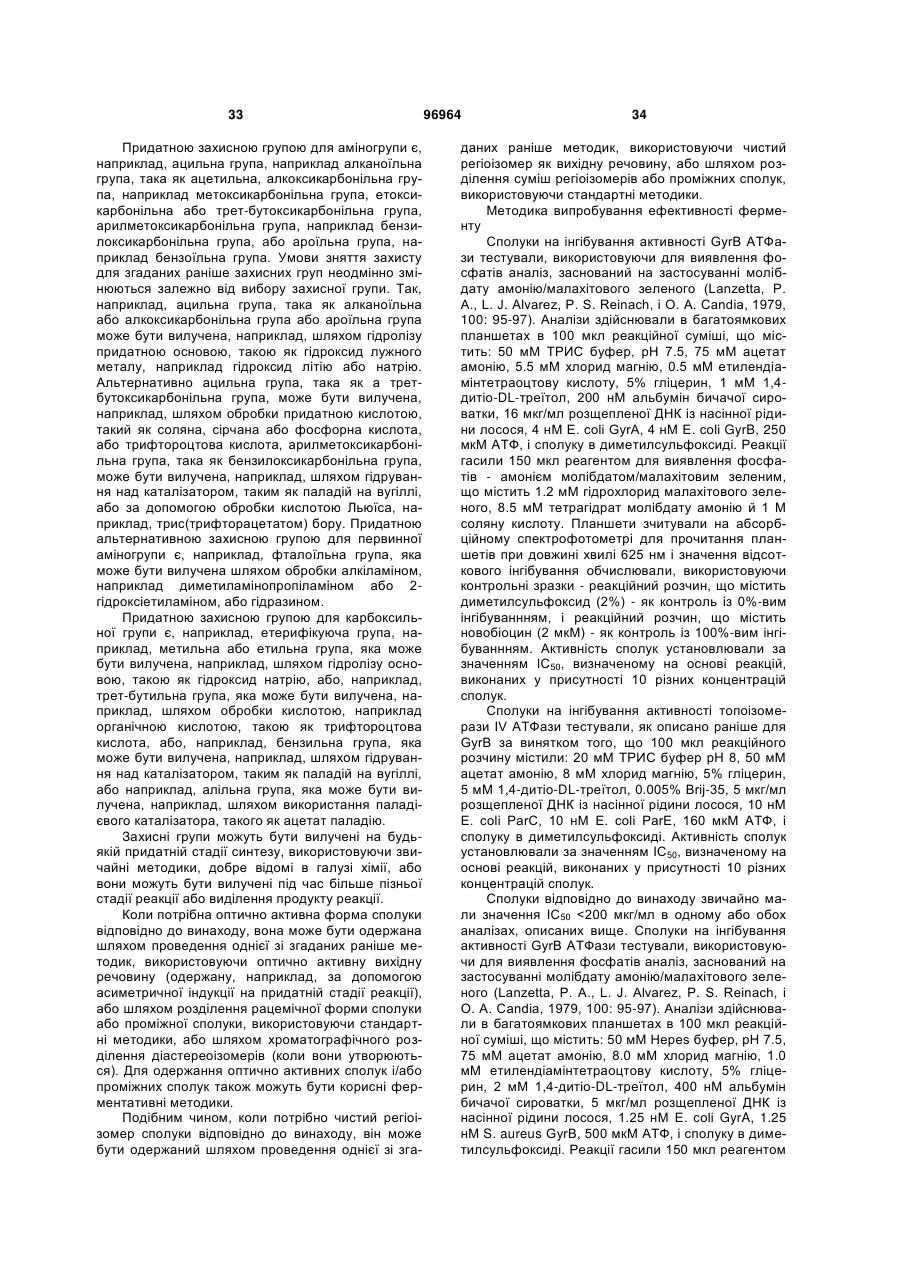 33 96964 34

Придатною захисною групою для аміногрупи є, наприклад, ацильна група, наприклад алканоїльна група, така як ацетильна, алкоксикарбонільна група, наприклад метоксикарбонільна група, етоксикарбонільна або трет-бутоксикарбонільна група, арилметоксикарбонільна група, наприклад бензилоксикарбонільна група, або ароїльна група, наприклад бензоїльна група. Умови зняття захисту для згаданих раніше захисних груп неодмінно змінюються залежно від вибору захисної групи. Так, наприклад, ацильна група, така як алканоїльна або алкоксикарбонільна група або ароїльна група може бути вилучена, наприклад, шляхом гідролізу придатною основою, такою як гідроксид лужного металу, наприклад гідроксид літію або натрію. Альтернативно ацильна група, така як а трет-бутоксикарбонільна група, може бути вилучена, наприклад, шляхом обробки придатною кислотою, такий як соляна, сірчана або фосфорна кислота, або трифтороцтова кислота, арилметоксикарбонільна група, така як бензилоксикарбонільна група, може бути вилучена, наприклад, шляхом гідрування над каталізатором, таким як паладій на вугіллі, або за допомогою обробки кислотою Льюїса, наприклад, трис(трифторацетатом) бору. Придатною альтернативною захисною групою для первинної аміногрупи є, наприклад, фталоїльна група, яка може бути вилучена шляхом обробки алкіламіном, наприклад диметиламінопропіламіном або 2-гідроксіетиламіном, або гідразином.

Придатною захисною групою для карбоксильної групи є, наприклад, етерифікуюча група, наприклад, метильна або етильна група, яка може бути вилучена, наприклад, шляхом гідролізу основою, такою як гідроксид натрію, або, наприклад, трет-бутильна група, яка може бути вилучена, наприклад, шляхом обробки кислотою, наприклад органічною кислотою, такою як трифтороцтова кислота, або, наприклад, бензильна група, яка може бути вилучена, наприклад, шляхом гідрування над каталізатором, таким як паладій на вугіллі, або наприклад, алільна група, яка може бути вилучена, наприклад, шляхом використання паладієвого каталізатора, такого як ацетат паладію.

Захисні групи можуть бути вилучені на будь-якій придатній стадії синтезу, використовуючи звичайні методики, добре відомі в галузі хімії, або вони можуть бути вилучені під час більше пізньої стадії реакції або виділення продукту реакції.

Коли потрібна оптично активна форма сполуки відповідно до винаходу, вона може бути одержана шляхом проведення однієї зі згаданих раніше методик, використовуючи оптично активну вихідну речовину (одержану, наприклад, за допомогою асиметричної індукції на придатній стадії реакції), або шляхом розділення рацемічної форми сполуки або проміжної сполуки, використовуючи стандартні методики, або шляхом хроматографічного розділення діастереоізомерів (коли вони утворюються). Для одержання оптично активних сполук і/або проміжних сполук також можуть бути корисні ферментативні методики.

Подібним чином, коли потрібно чистий регіоізомер сполуки відповідно до винаходу, він може бути одержаний шляхом проведення однієї зі згаданих раніше методик, використовуючи чистий регіоізомер як вихідну речовину, або шляхом розділення суміш регіоізомерів або проміжних сполук, використовуючи стандартні методики.

Методика випробування ефективності ферменту

Сполуки на інгібування активності GyrB АТФази тестували, використовуючи для виявлення фосфатів аналіз, заснований на застосуванні молібдату амонію/малахітового зеленого (Lanzetta, P. A., L. J. Alvarez, P. S. Reinach, і O. A. Candia, 1979, 100: 95-97). Аналізи здійснювали в багатоямкових планшетах в 100 мкл реакційної суміші, що містить: 50 мМ ТРИС буфер, pH 7.5, 75 мМ ацетат амонію, 5.5 мМ хлорид магнію, 0.5 мМ етилендіамінтетраоцтову кислоту, 5% гліцерин, 1 мМ 1,4-дитіо-DL-треїтол, 200 нМ альбумін бичачої сироватки, 16 мкг/мл розщепленої ДНК із насінної рідини лосося, 4 нМ E. coli GyrA, 4 нМ E. coli GyrB, 250 мкМ АТФ, і сполуку в диметилсульфоксиді. Реакції гасили 150 мкл реагентом для виявлення фосфатів - амонієм молібдатом/малахітовим зеленим, що містить 1.2 мМ гідрохлорид малахітового зеленого, 8.5 мМ тетрагідрат молібдату амонію й 1 М соляну кислоту. Планшети зчитували на абсорбційному спектрофотометрі для прочитання планшетів при довжині хвилі 625 нм і значення відсоткового інгібування обчислювали, використовуючи контрольні зразки - реакційний розчин, що містить диметилсульфоксид (2%) - як контроль із 0%-вим інгібуванням, і реакційний розчин, що містить новобіоцин (2 мкМ) - як контроль із 100%-вим інгібуванням. Активність сполук установлювали за значенням $IC_{50}$, визначеному на основі реакцій, виконаних у присутності 10 різних концентрацій сполук.

Сполуки на інгібування активності топоізомерази IV АТФази тестували, як описано раніше для GyrB за винятком того, що 100 мкл реакційного розчину містили: 20 мМ ТРИС буфер pH 8, 50 мМ ацетат амонію, 8 мМ хлорид магнію, 5% гліцерин, 5 мМ 1,4-дитіо-DL-треїтол, 0.005% Brij-35, 5 мкг/мл розщепленої ДНК із насінної рідини лосося, 10 нМ E. coli ParC, 10 нМ E. coli ParE, 160 мкМ АТФ, і сполуку в диметилсульфоксиді. Активність сполук установлювали за значенням $IC_{50}$, визначеному на основі реакцій, виконаних у присутності 10 різних концентрацій сполук.

Сполуки відповідно до винаходу звичайно мали значення $IC_{50}$ <200 мкг/мл в одному або обох аналізах, описаних вище. Сполуки на інгібування активності GyrB АТФази тестували, використовуючи для виявлення фосфатів аналіз, заснований на застосуванні молібдату амонію/малахітового зеленого (Lanzetta, P. A., L. J. Alvarez, P. S. Reinach, і O. A. Candia, 1979, 100: 95-97). Аналізи здійснювали в багатоямкових планшетах в 100 мкл реакційної суміші, що містить: 50 мМ Hepes буфер, pH 7.5, 75 мМ ацетат амонію, 8.0 мМ хлорид магнію, 1.0 мМ етилендіамінтетраоцтову кислоту, 5% гліцерин, 2 мМ 1,4-дитіо-DL-треїтол, 400 нМ альбумін бичачої сироватки, 5 мкг/мл розщепленої ДНК із насінної рідини лосося, 1.25 нМ E. coli GyrA, 1.25 нМ S. aureus GyrB, 500 мкМ АТФ, і сполуку в диметилсульфоксиді. Реакції гасили 150 мкл реагентом